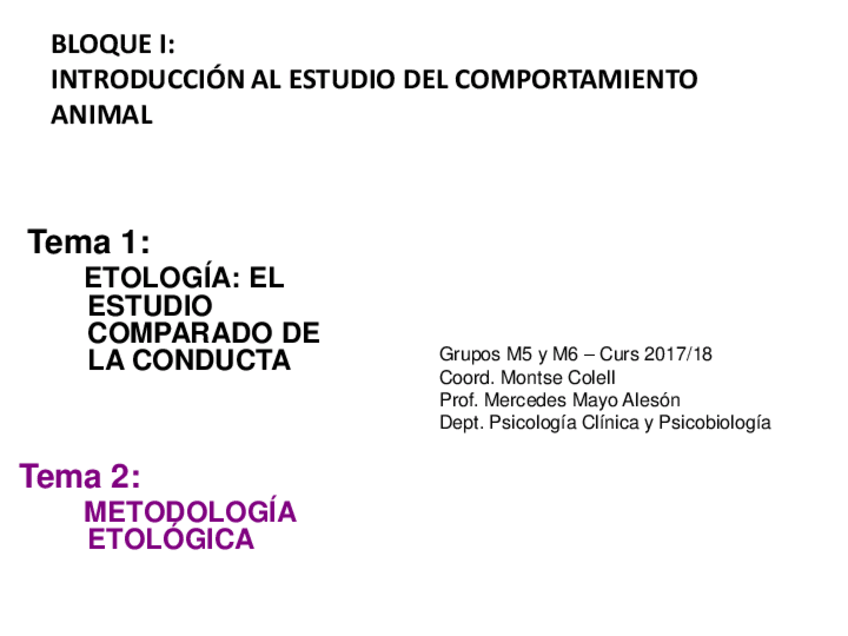 BLOQUE I:
INTRODUCCIÓN AL ESTUDIO DEL COMPORTAMIENTO ANIMAL

Tema 1:
ETOLOGÍA: EL ESTUDIO COMPARADO DE LA CONDUCTA

Grupos M5 y M6 – Curs 2017/18
Coord. Montse Colell
Prof. Mercedes Mayo Alesón
Dept. Psicología Clínica y Psicobiología

Tema 2:
METODOLOGÍA ETOLÓGICA